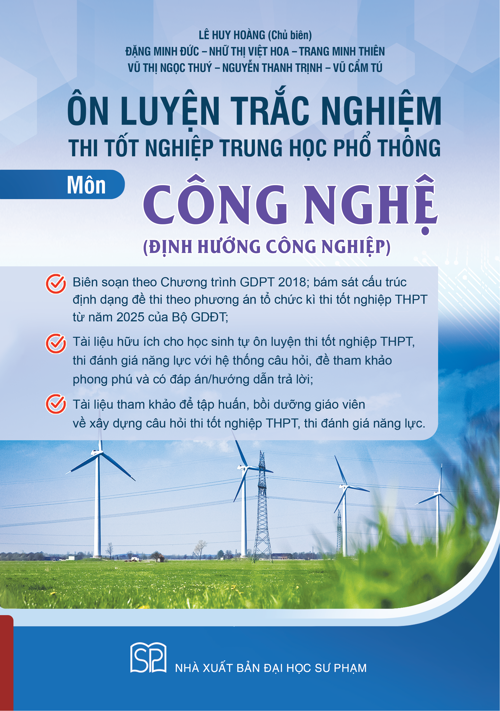 LÊ HUY HOÀNG (Chủ biên)
ĐẶNG MINH ĐỨC – NHỮ THỊ VIỆT HOA – TRANG MINH THIÊN
VŨ THỊ NGỌC THUÝ – NGUYỄN THANH TRỊNH – VŨ CẨM TÚ

ÔN LUYỆN TRẮC NGHIỆM
THI TỐT NGHIỆP TRUNG HỌC PHỔ THÔNG

Môn
CÔNG NGHỆ
(ĐỊNH HƯỚNG CÔNG NGHIỆP)

Biên soạn theo Chương trình GDPT 2018; bám sát cấu trúc định dạng đề thi theo phương án tổ chức kì thi tốt nghiệp THPT từ năm 2025 của Bộ GDĐT;

Tài liệu hữu ích cho học sinh tự ôn luyện thi tốt nghiệp THPT, thi đánh giá năng lực với hệ thống câu hỏi, đề tham khảo phong phú và có đáp án/hướng dẫn trả lời;

Tài liệu tham khảo để tập huấn, bồi dưỡng giáo viên về xây dựng câu hỏi thi tốt nghiệp THPT, thi đánh giá năng lực.

SP
NHÀ XUẤT BẢN ĐẠI HỌC SƯ PHẠM